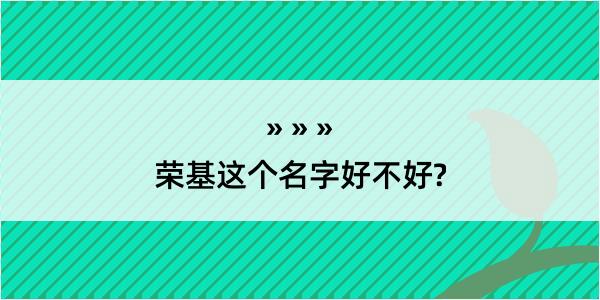 » » »

荣基这个名字好不好?